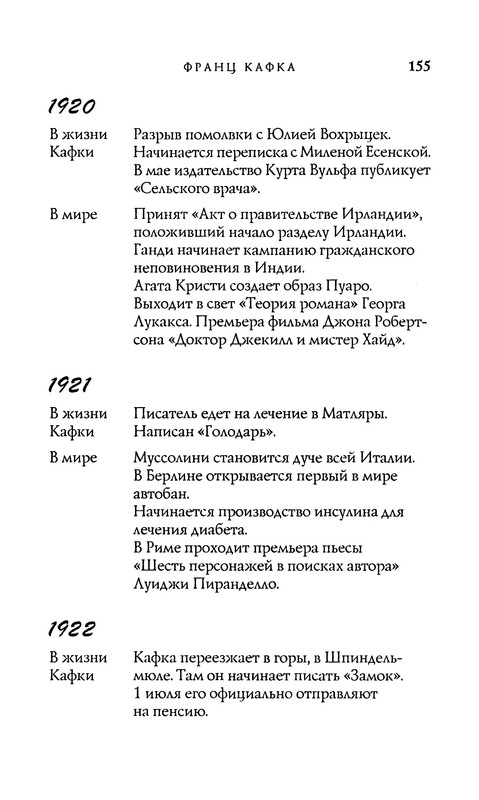 ФРАНЦ КАФКА 155

1920

В жизни Кафки
Разрыв помолвки с Юлией Вохрыцек. Начинается переписка с Миленой Есенской. В мае издательство Курта Вульфа публикует «Сельского врача».

В мире
Принят «Акт о правительстве Ирландии», положивший начало разделу Ирландии. Ганди начинает кампанию гражданского неповиновения в Индии. Агата Кристи создает образ Пуаро. Выходит в свет «Теория романа» Георга Лукакса. Премьера фильма Джона Робертсона «Доктор Джекилл и мистер Хайд».

1921

В жизни Кафки
Писатель едет на лечение в Матляры. Написан «Голодарь».

В мире
Муссолини становится дуче всей Италии. В Берлине открывается первый в мире автобан. Начинается производство инсулина для лечения диабета. В Риме проходит премьера пьесы «Шесть персонажей в поисках автора» Луиджи Пиранделло.

1922

В жизни Кафки
Кафка переезжает в горы, в Шпиндельмюле. Там он начинает писать «Замок». 1 июля его официально отправляют на пенсию.